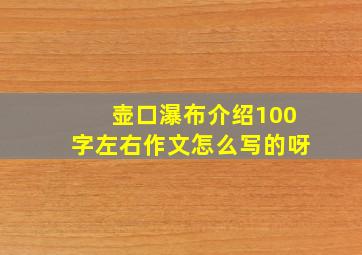 壶口瀑布介绍100字左右作文怎么写的呀